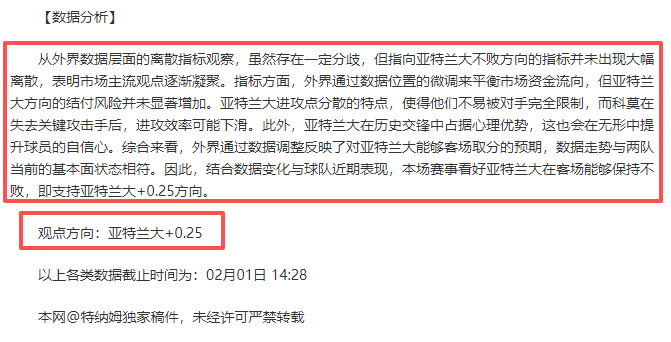 【数据分析】

从外界数据层面的离散指标观察，虽然存在一定分歧，但指向亚特兰大不败方向的指标并未出现大幅离散，表明市场主流观点逐渐凝聚。指标方面，外界通过数据位置的微调来平衡市场资金流向，但亚特兰大方向的结付风险并未显著增加。亚特兰大进攻点分散的特点，使得他们不易被对手完全限制，而科莫在失去关键攻击手后，进攻效率可能下滑。此外，亚特兰大在历史交锋中占据心理优势，这也会在无形中提升球员的自信心。综合来看，外界通过数据调整反映了对亚特兰大能够客场取分的预期，数据走势与两队当前的基本面状态相符。因此，结合数据变化与球队近期表现，本场赛事看好亚特兰大在客场能够保持不败，即支持亚特兰大+0.25方向。

观点方向：亚特兰大+0.25

以上各类数据截止时间为：02月01日 14:28

本网@特纳姆独家稿件，未经许可严禁转载